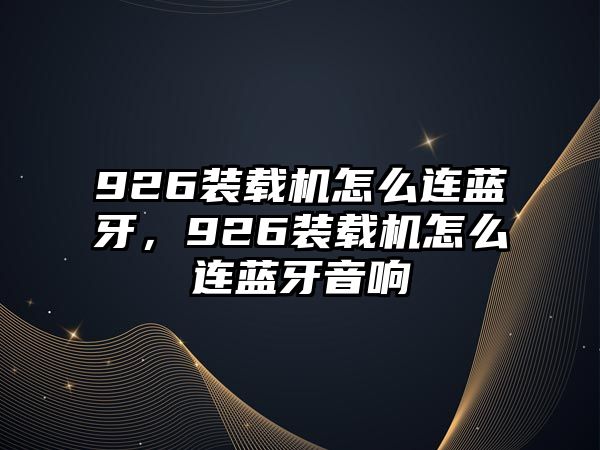 926装载机怎么连蓝牙，926装载机怎么连蓝牙音响